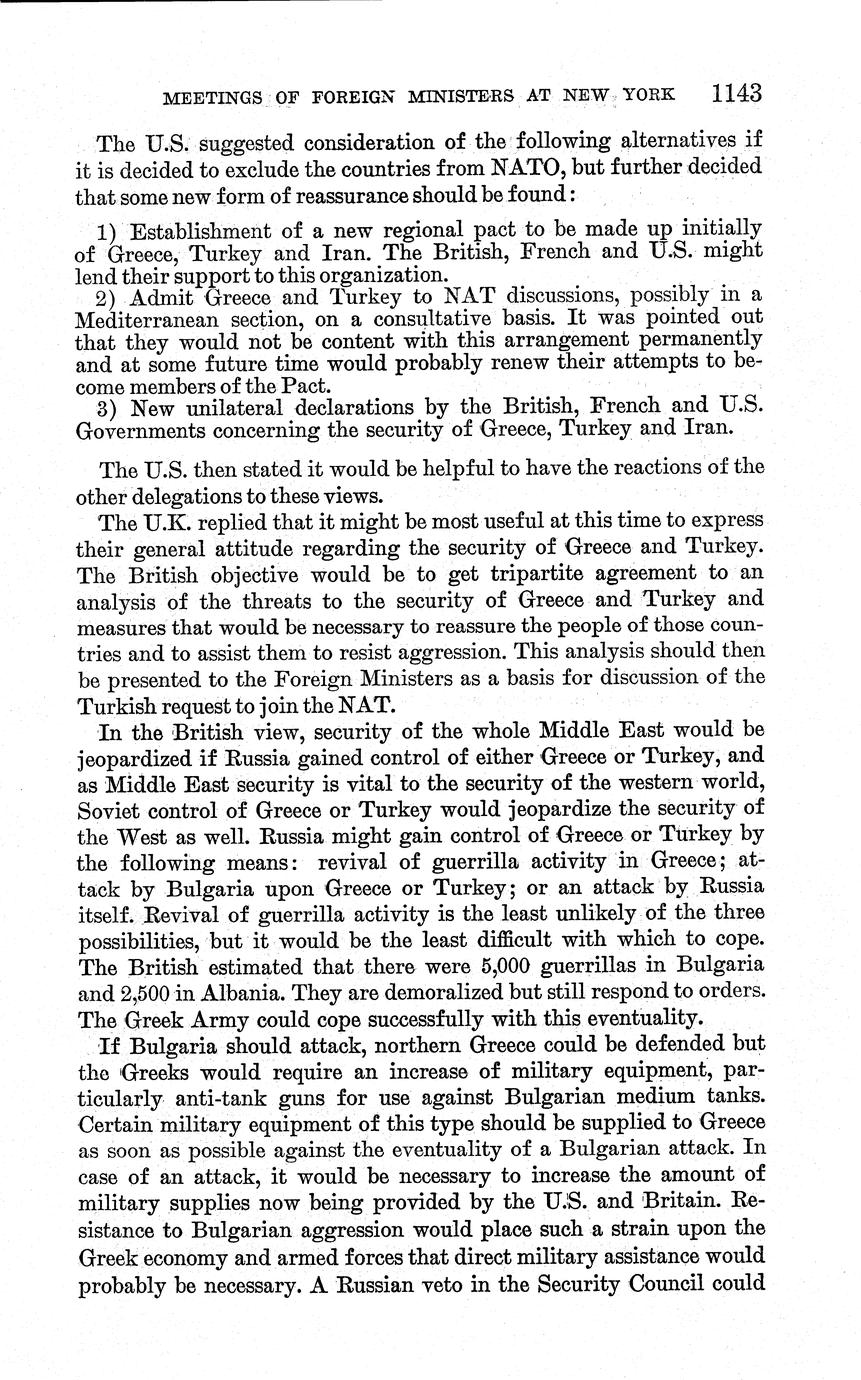 MEETINGS OF FOREIGN MINISTERS AT NEW YORK 1143

The U.S. suggested consideration of the following alternatives if it is decided to exclude the countries from NATO, but further decided that some new form of reassurance should be found:

1) Establishment of a new regional pact to be made up initially of Greece, Turkey and Iran. The British, French and U.S. might lend their support to this organization.
2) Admit Greece and Turkey to NAT discussions, possibly in a Mediterranean section, on a consultative basis. It was pointed out that they would not be content with this arrangement permanently and at some future time would probably renew their attempts to become members of the Pact.
3) New unilateral declarations by the British, French and U.S. Governments concerning the security of Greece, Turkey and Iran.

The U.S. then stated it would be helpful to have the reactions of the other delegations to these views.

The U.K. replied that it might be most useful at this time to express their general attitude regarding the security of Greece and Turkey. The British objective would be to get tripartite agreement to an analysis of the threats to the security of Greece and Turkey and measures that would be necessary to reassure the people of those countries and to assist them to resist aggression. This analysis should then be presented to the Foreign Ministers as a basis for discussion of the Turkish request to join the NAT.

In the British view, security of the whole Middle East would be jeopardized if Russia gained control of either Greece or Turkey, and as Middle East security is vital to the security of the western world, Soviet control of Greece or Turkey would jeopardize the security of the West as well. Russia might gain control of Greece or Turkey by the following means: revival of guerrilla activity in Greece; attack by Bulgaria upon Greece or Turkey; or an attack by Russia itself. Revival of guerrilla activity is the least unlikely of the three possibilities, but it would be the least difficult with which to cope. The British estimated that there were 5,000 guerrillas in Bulgaria and 2,500 in Albania. They are demoralized but still respond to orders. The Greek Army could cope successfully with this eventuality.

If Bulgaria should attack, northern Greece could be defended but the Greeks would require an increase of military equipment, particularly anti-tank guns for use against Bulgarian medium tanks. Certain military equipment of this type should be supplied to Greece as soon as possible against the eventuality of a Bulgarian attack. In case of an attack, it would be necessary to increase the amount of military supplies now being provided by the U.S. and Britain. Resistance to Bulgarian aggression would place such a strain upon the Greek economy and armed forces that direct military assistance would probably be necessary. A Russian veto in the Security Council could